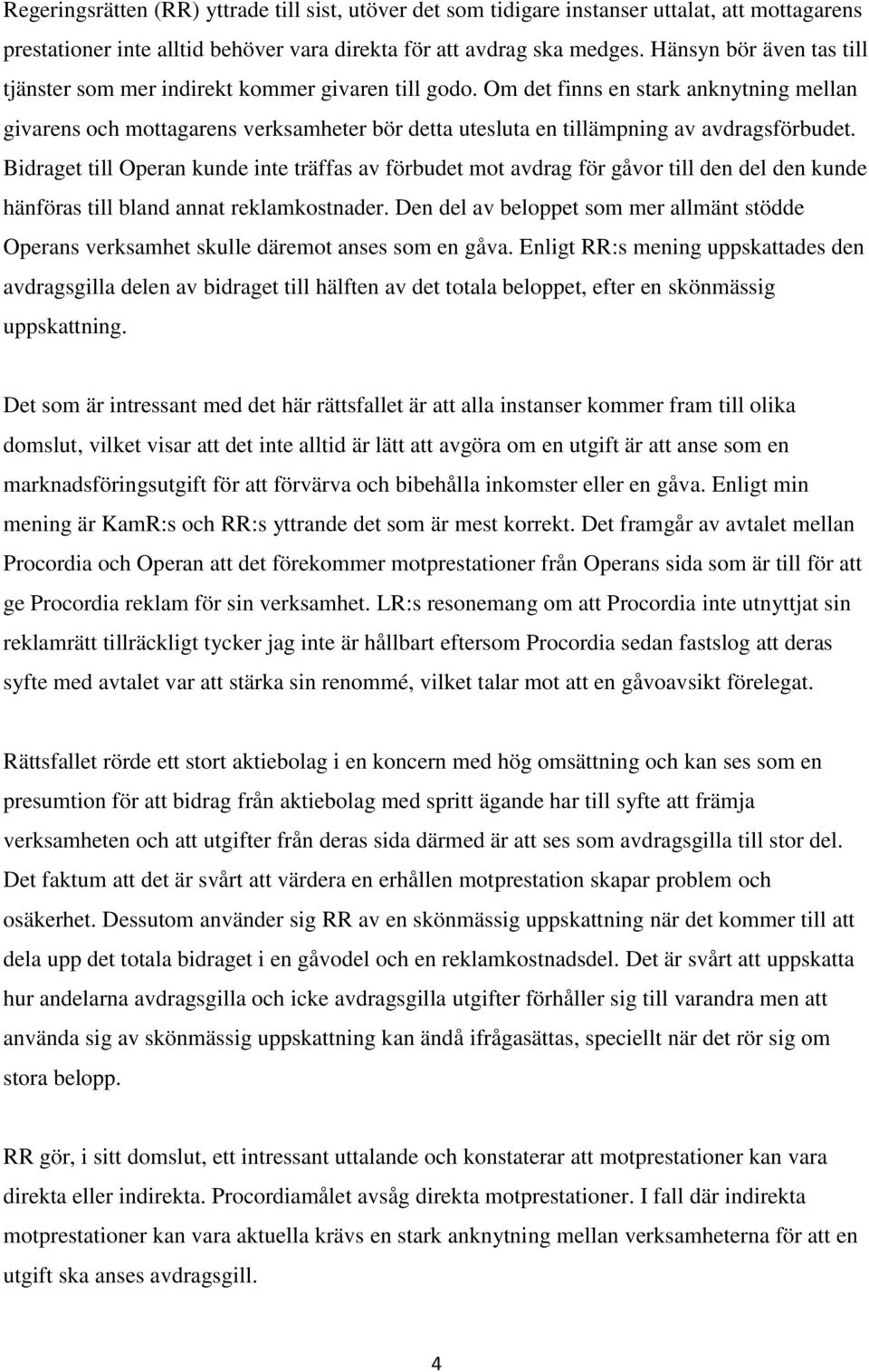 Regeringsrätten (RR) yttrade till sist, utöver det som tidigare instanser uttalat, att mottagarens prestationer inte alltid behöver vara direkta för att avdrag ska medges. Hänsyn bör även tas till tjänster som mer indirekt kommer givaren till godo. Om det finns en stark anknytning mellan givarens och mottagarens verksamheter bör detta utesluta en tillämpning av avdragsförbudet. Bidraget till Operan kunde inte träffas av förbudet mot avdrag för gåvor till den del den kunde hänföras till bland annat reklamkostnader. Den del av beloppet som mer allmänt stödde Operans verksamhet skulle däremot anses som en gåva. Enligt RR:s mening uppskattades den avdragsgilla delen av bidraget till hälften av det totala beloppet, efter en skönmässig uppskattning.

Det som är intressant med det här rättsfallet är att alla instanser kommer fram till olika domslut, vilket visar att det inte alltid är lätt att avgöra om en utgift är att anse som en marknadsföringsutgift för att förvärva och bibehålla inkomster eller en gåva. Enligt min mening är KamR:s och RR:s yttrande det som är mest korrekt. Det framgår av avtalet mellan Procordia och Operan att det förekommer motprestationer från Operans sida som är till för att ge Procordia reklam för sin verksamhet. LR:s resonemang om att Procordia inte utnyttjat sin reklamrätt tillräckligt tycker jag inte är hållbart eftersom Procordia sedan fastslog att deras syfte med avtalet var att stärka sin renommé, vilket talar mot att en gåvoavsikt förelegat.

Rättsfallet rörde ett stort aktiebolag i en koncern med hög omsättning och kan ses som en presumtion för att bidrag från aktiebolag med spritt ägande har till syfte att främja verksamheten och att utgifter från deras sida därmed är att ses som avdragsgilla till stor del. Det faktum att det är svårt att värdera en erhållen motprestation skapar problem och osäkerhet. Dessutom använder sig RR av en skönmässig uppskattning när det kommer till att dela upp det totala bidraget i en gåvodel och en reklamkostnadsdel. Det är svårt att uppskatta hur andelarna avdragsgilla och icke avdragsgilla utgifter förhåller sig till varandra men att använda sig av skönmässig uppskattning kan ändå ifrågasättas, speciellt när det rör sig om stora belopp.

RR gör, i sitt domslut, ett intressant uttalande och konstaterar att motprestationer kan vara direkta eller indirekta. Procordiamålet avsåg direkta motprestationer. I fall där indirekta motprestationer kan vara aktuella krävs en stark anknytning mellan verksamheterna för att en utgift ska anses avdragsgill.

4